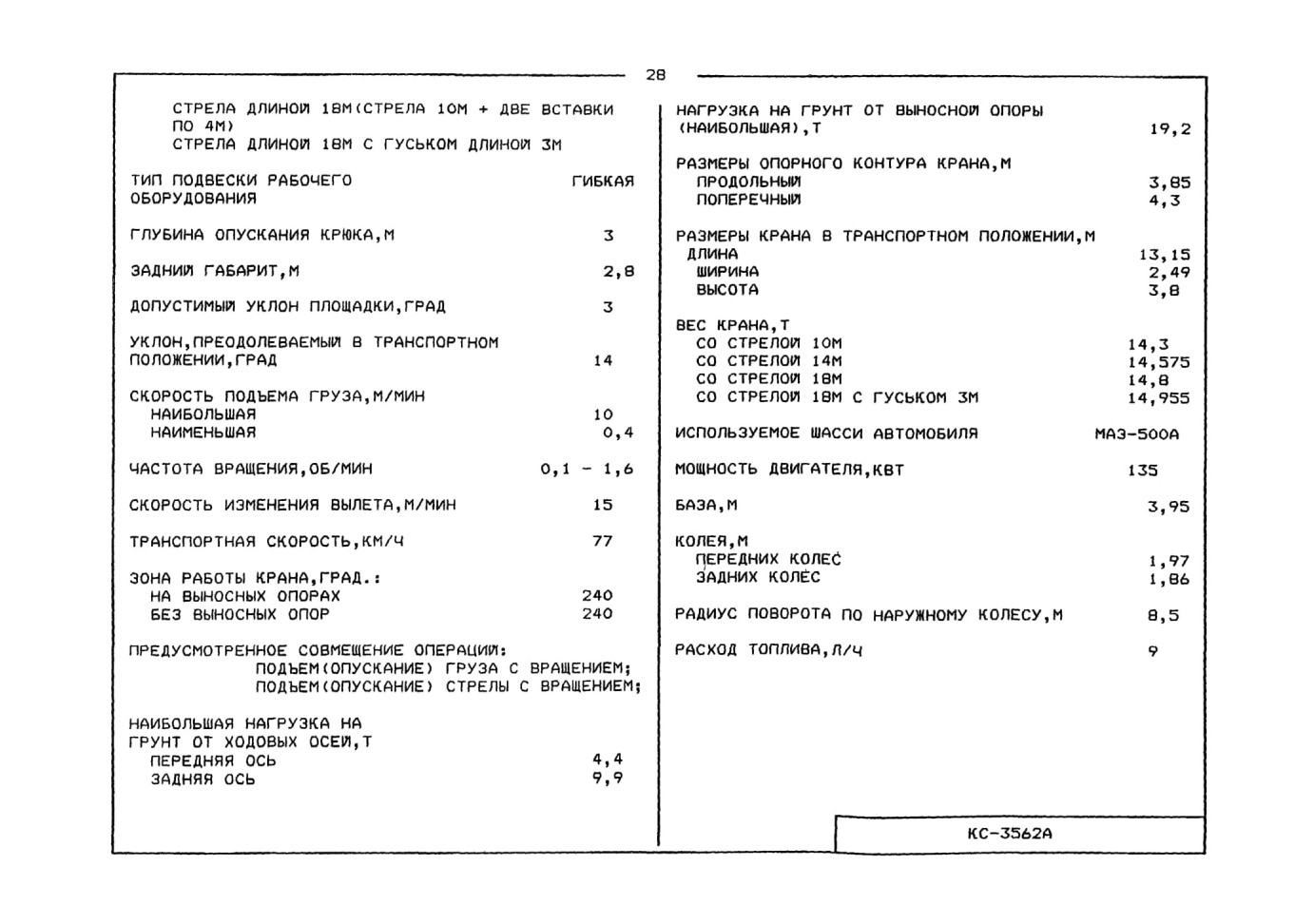 28

СТРЕЛА ДЛИНОЙ 18М(СТРЕЛА 10М + ДВЕ ВСТАВКИ ПО 4М)
СТРЕЛА ДЛИНОЙ 18М С ГУСЬКОМ ДЛИНОЙ 3М

ТИП ПОДВЕСКИ РАБОЧЕГО ОБОРУДОВАНИЯ ГИБКАЯ

ГЛУБИНА ОПУСКАНИЯ КРЮКА,М 3

ЗАДНИЙ ГАБАРИТ,М 2,8

ДОПУСТИМЫЙ УКЛОН ПЛОЩАДКИ,ГРАД 3

УКЛОН,ПРЕОДОЛЕВАЕМЫЙ В ТРАНСПОРТНОМ ПОЛОЖЕНИИ,ГРАД 14

СКОРОСТЬ ПОДЪЕМА ГРУЗА,М/МИН
НАИБОЛЬШАЯ 10
НАИМЕНЬШАЯ 0,4

ЧАСТОТА ВРАЩЕНИЯ,ОБ/МИН 0,1 - 1,6

СКОРОСТЬ ИЗМЕНЕНИЯ ВЫЛЕТА,М/МИН 15

ТРАНСПОРТНАЯ СКОРОСТЬ,КМ/Ч 77

ЗОНА РАБОТЫ КРАНА,ГРАД.:
НА ВЫНОСНЫХ ОПОРАХ 240
БЕЗ ВЫНОСНЫХ ОПОР 240

ПРЕДУСМОТРЕННОЕ СОВМЕЩЕНИЕ ОПЕРАЦИЙ:
ПОДЪЕМ(ОПУСКАНИЕ) ГРУЗА С ВРАЩЕНИЕМ;
ПОДЪЕМ(ОПУСКАНИЕ) СТРЕЛЫ С ВРАЩЕНИЕМ;

НАИБОЛЬШАЯ НАГРУЗКА НА ГРУНТ ОТ ХОДОВЫХ ОСЕЙ,Т
ПЕРЕДНЯЯ ОСЬ 4,4
ЗАДНЯЯ ОСЬ 9,9

НАГРУЗКА НА ГРУНТ ОТ ВЫНОСНОЙ ОПОРЫ (НАИБОЛЬШАЯ),Т 19,2

РАЗМЕРЫ ОПОРНОГО КОНТУРА КРАНА,М
ПРОДОЛЬНЫЙ 3,85
ПОПЕРЕЧНЫЙ 4,3

РАЗМЕРЫ КРАНА В ТРАНСПОРТНОМ ПОЛОЖЕНИИ,М
ДЛИНА 13,15
ШИРИНА 2,49
ВЫСОТА 3,8

ВЕС КРАНА,Т
СО СТРЕЛОЙ 10М 14,3
СО СТРЕЛОЙ 14М 14,575
СО СТРЕЛОЙ 18М 14,8
СО СТРЕЛОЙ 18М С ГУСЬКОМ 3М 14,955

ИСПОЛЬЗУЕМОЕ ШАССИ АВТОМОБИЛЯ МАЗ-500А

МОЩНОСТЬ ДВИГАТЕЛЯ,КВТ 135

БАЗА,М 3,95

КОЛЕЯ,М
ПЕРЕДНИХ КОЛЕС 1,97
ЗАДНИХ КОЛЕС 1,86

РАДИУС ПОВОРОТА ПО НАРУЖНОМУ КОЛЕСУ,М 8,5

РАСХОД ТОПЛИВА,Л/Ч 9

КС-3562А